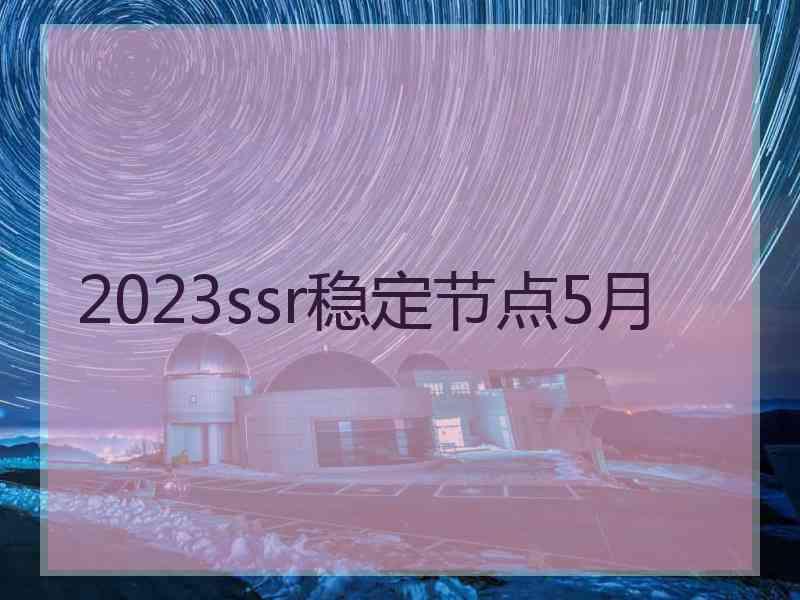 2023ssr稳定节点5月